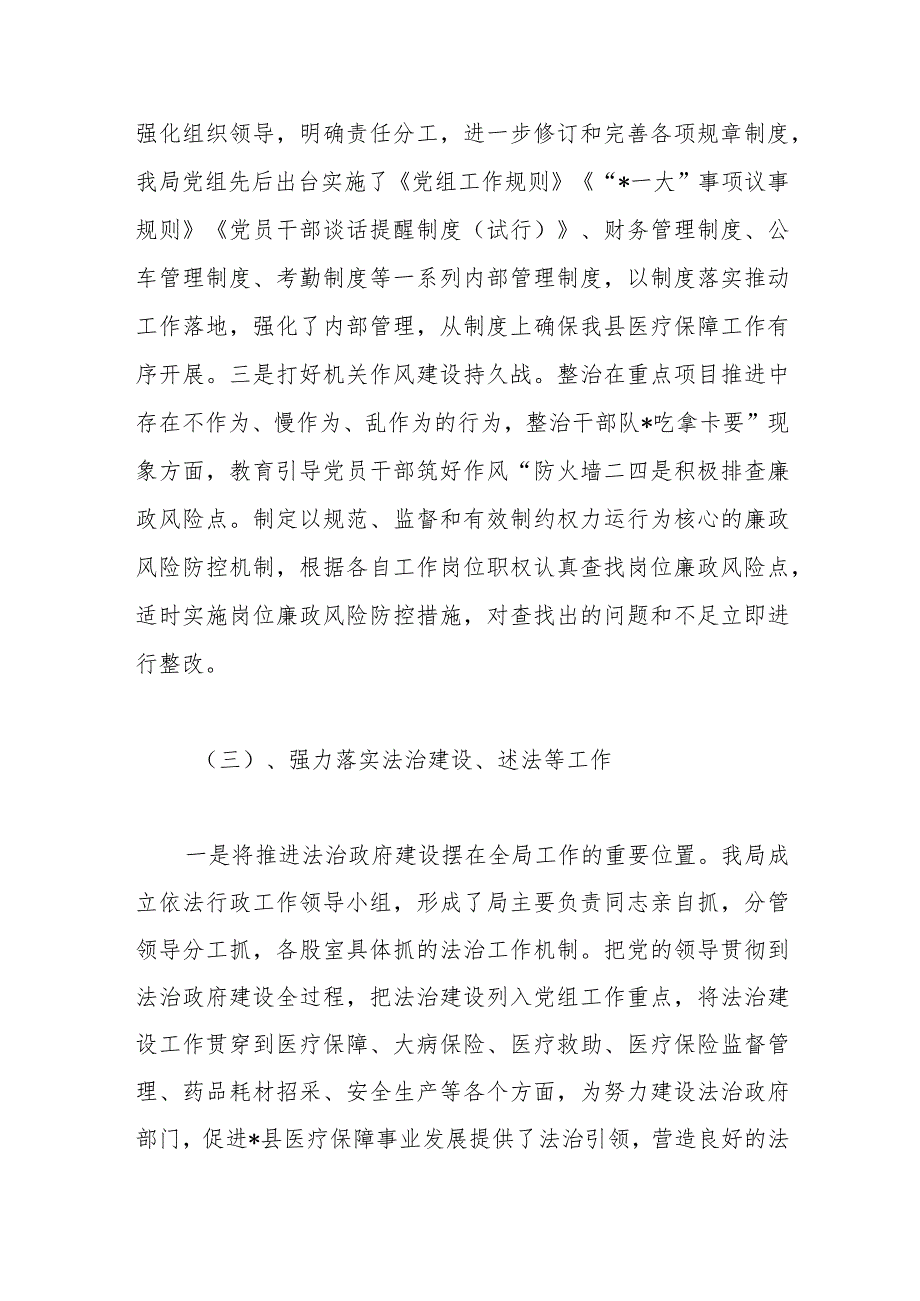 强化组织领导，明确责任分工，进一步修订和完善各项规章制度，我局党组先后出台实施了《党组工作规则》《“*一大”事项议事规则》《党员干部谈话提醒制度（试行）》、财务管理制度、公车管理制度、考勤制度等一系列内部管理制度，以制度落实推动工作落地，强化了内部管理，从制度上确保我县医疗保障工作有序开展。三是打好机关作风建设持久战。整治在重点项目推进中存在不作为、慢作为、乱作为的行为，整治干部队*吃拿卡要”现象方面，教育引导党员干部筑好作风“防火墙二四是积极排查廉政风险点。制定以规范、监督和有效制约权力运行为核心的廉政风险防控机制，根据各自工作岗位职权认真查找岗位廉政风险点，适时实施岗位廉政风险防控措施，对查找出的问题和不足立即进行整改。

（三）、强力落实法治建设、述法等工作

一是将推进法治政府建设摆在全局工作的重要位置。我局成立依法行政工作领导小组，形成了局主要负责同志亲自抓，分管领导分工抓，各股室具体抓的法治工作机制。把党的领导贯彻到法治政府建设全过程，把法治建设列入党组工作重点，将法治建设工作贯穿到医疗保障、大病保险、医疗救助、医疗保险监督管理、药品耗材招采、安全生产等各个方面，为努力建设法治政府部门，促进*县医疗保障事业发展提供了法治引领，营造良好的法